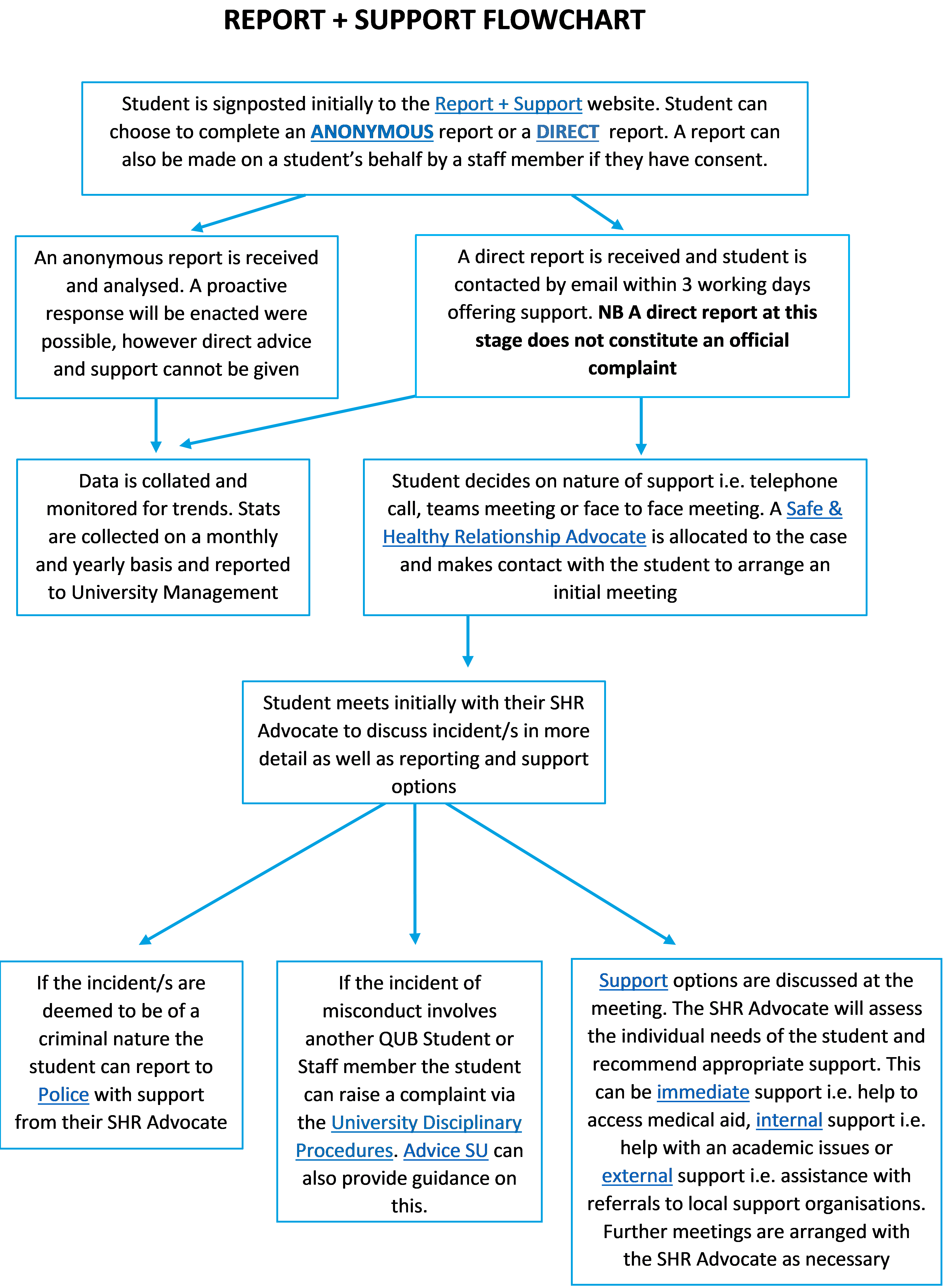 REPORT + SUPPORT FLOWCHART

Student is signposted initially to the Report + Support website. Student can choose to complete an ANONYMOUS report or a DIRECT report. A report can also be made on a student's behalf by a staff member if they have consent.

An anonymous report is received and analysed. A proactive response will be enacted were possible, however direct advice and support cannot be given

A direct report is received and student is contacted by email within 3 working days offering support. NB A direct report at this stage does not constitute an official complaint

Data is collated and monitored for trends. Stats are collected on a monthly and yearly basis and reported to University Management

Student decides on nature of support i.e. telephone call, teams meeting or face to face meeting. A Safe & Healthy Relationship Advocate is allocated to the case and makes contact with the student to arrange an initial meeting

Student meets initially with their SHR Advocate to discuss incident/s in more detail as well as reporting and support options

If the incident/s are deemed to be of a criminal nature the student can report to Police with support from their SHR Advocate

If the incident of misconduct involves another QUB Student or Staff member the student can raise a complaint via the University Disciplinary Procedures. Advice SU can also provide guidance on this.

Support options are discussed at the meeting. The SHR Advocate will assess the individual needs of the student and recommend appropriate support. This can be immediate support i.e. help to access medical aid, internal support i.e. help with an academic issues or external support i.e. assistance with referrals to local support organisations. Further meetings are arranged with the SHR Advocate as necessary